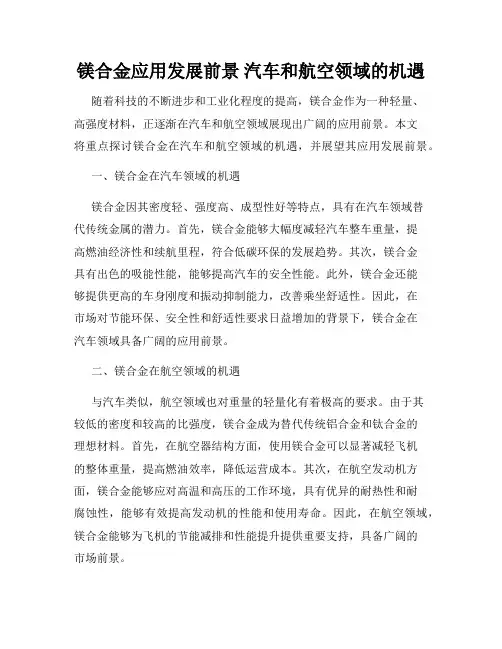 镁合金应用发展前景 汽车和航空领域的机遇

随着科技的不断进步和工业化程度的提高，镁合金作为一种轻量、高强度材料，正逐渐在汽车和航空领域展现出广阔的应用前景。本文将重点探讨镁合金在汽车和航空领域的机遇，并展望其应用发展前景。

一、镁合金在汽车领域的机遇

镁合金因其密度轻、强度高、成型性好等特点，具有在汽车领域替代传统金属的潜力。首先，镁合金能够大幅度减轻汽车整车重量，提高燃油经济性和续航里程，符合低碳环保的发展趋势。其次，镁合金具有出色的吸能性能，能够提高汽车的安全性能。此外，镁合金还能够提供更高的车身刚度和振动抑制能力，改善乘坐舒适性。因此，在市场对节能环保、安全性和舒适性要求日益增加的背景下，镁合金在汽车领域具备广阔的应用前景。

二、镁合金在航空领域的机遇

与汽车类似，航空领域也对重量的轻量化有着极高的要求。由于其较低的密度和较高的比强度，镁合金成为替代传统铝合金和钛合金的理想材料。首先，在航空器结构方面，使用镁合金可以显著减轻飞机的整体重量，提高燃油效率，降低运营成本。其次，在航空发动机方面，镁合金能够应对高温和高压的工作环境，具有优异的耐热性和耐腐蚀性，能够有效提高发动机的性能和使用寿命。因此，在航空领域，镁合金能够为飞机的节能减排和性能提升提供重要支持，具备广阔的市场前景。